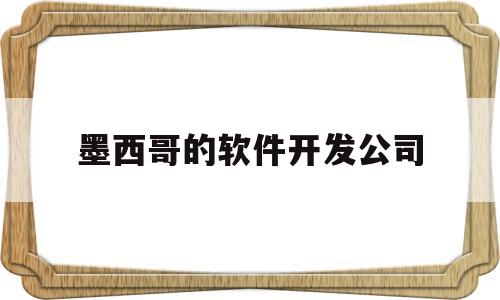 墨西哥的软件开发公司